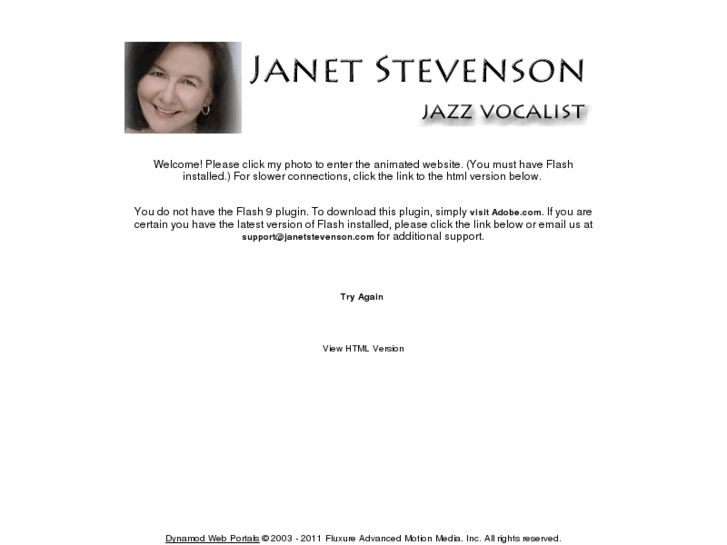 JANET STEVENSON

JAZZ VOCALIST

Welcome! Please click my photo to enter the animated website. (You must have Flash installed.) For slower connections, click the link to the html version below.

You do not have the Flash 9 plugin. To download this plugin, simply visit Adobe.com. If you are certain you have the latest version of Flash installed, please click the link below or email us at support@janetstevenson.com for additional support.

Try Again

View HTML Version

Dynamod Web Portals © 2003 - 2011 Fluxure Advanced Motion Media. Inc. All rights reserved.